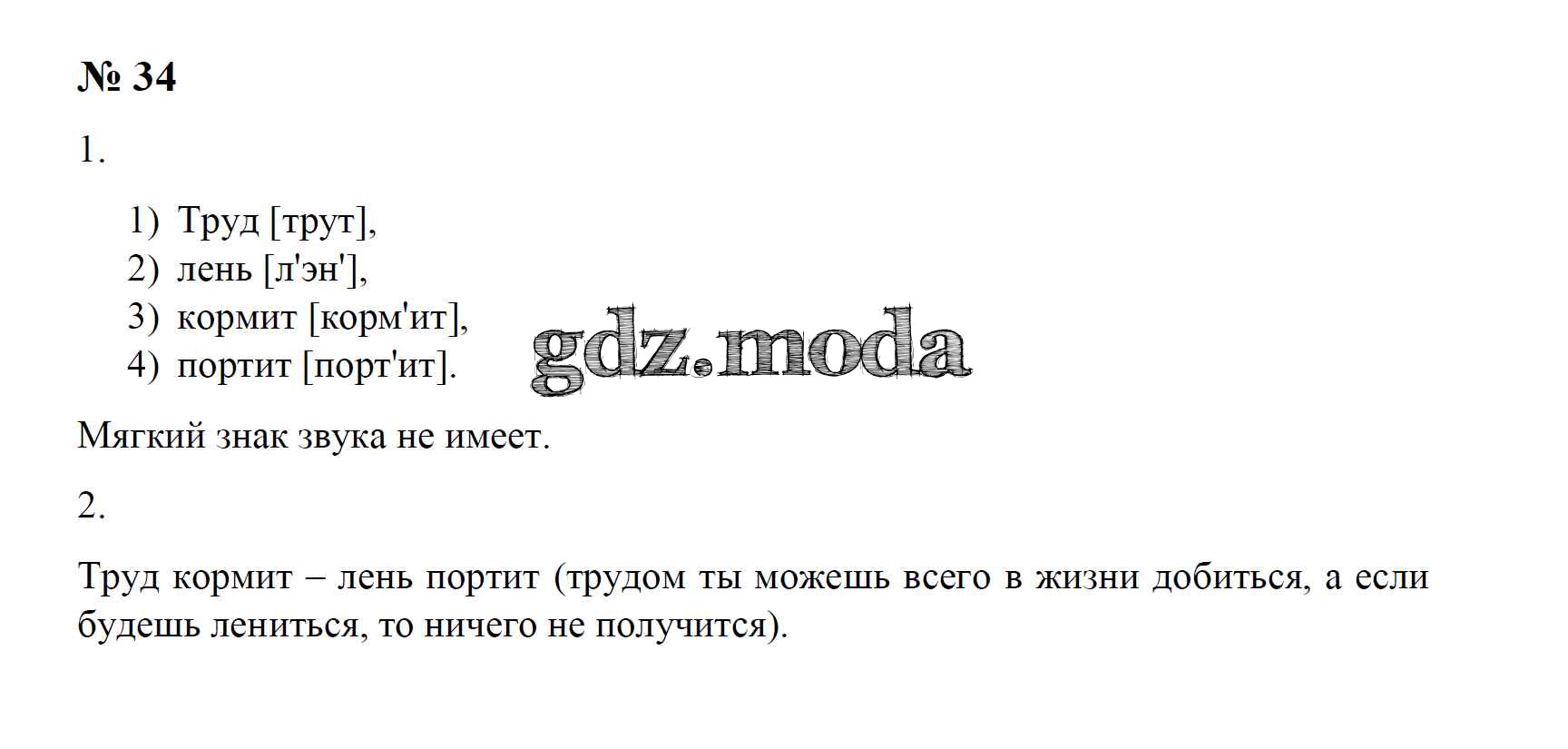 № 34

1.

1) Труд [трут],
2) лень [л'эн'],
3) кормит [корм'ит],
4) портит [порт'ит].

Мягкий знак звука не имеет.

2.

Труд кормит – лень портит (трудом ты можешь всего в жизни добиться, а если будешь лениться, то ничего не получится).

gdz.moda